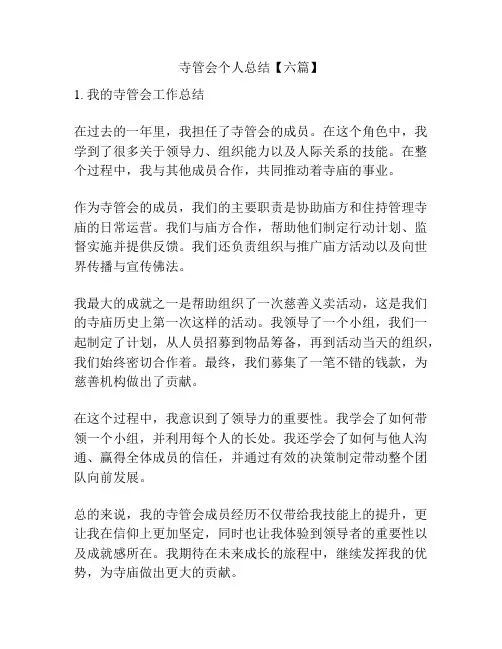 寺管会个人总结【六篇】

1. 我的寺管会工作总结

在过去的一年里，我担任了寺管会的成员。在这个角色中，我学到了很多关于领导力、组织能力以及人际关系的技能。在整个过程中，我与其他成员合作，共同推动着寺庙的事业。

作为寺管会的成员，我们的主要职责是协助庙方和住持管理寺庙的日常运营。我们与庙方合作，帮助他们制定行动计划、监督实施并提供反馈。我们还负责组织与推广庙方活动以及向世界传播与宣传佛法。

我最大的成就之一是帮助组织了一次慈善义卖活动，这是我们的寺庙历史上第一次这样的活动。我领导了一个小组，我们一起制定了计划，从人员招募到物品筹备，再到活动当天的组织，我们始终密切合作着。最终，我们募集了一笔不错的钱款，为慈善机构做出了贡献。

在这个过程中，我意识到了领导力的重要性。我学会了如何带领一个小组，并利用每个人的长处。我还学会了如何与他人沟通、赢得全体成员的信任，并通过有效的决策制定带动整个团队向前发展。

总的来说，我的寺管会成员经历不仅带给我技能上的提升，更让我在信仰上更加坚定，同时也让我体验到领导者的重要性以及成就感所在。我期待在未来成长的旅程中，继续发挥我的优势，为寺庙做出更大的贡献。